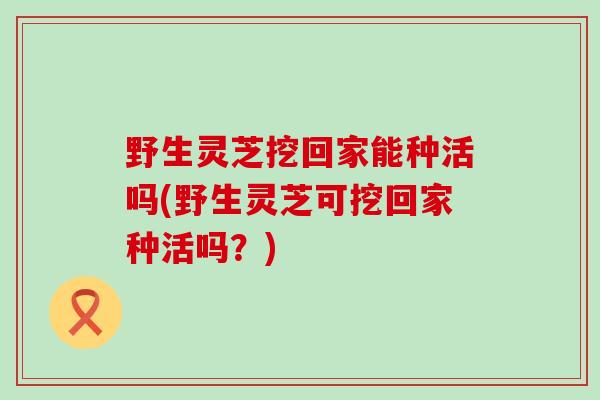 野生灵芝挖回家能种活吗(野生灵芝可挖回家种活吗？)